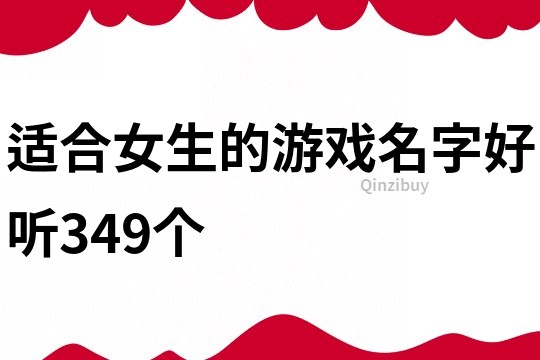 适合女生的游戏名字好听349个

Qinzibuy